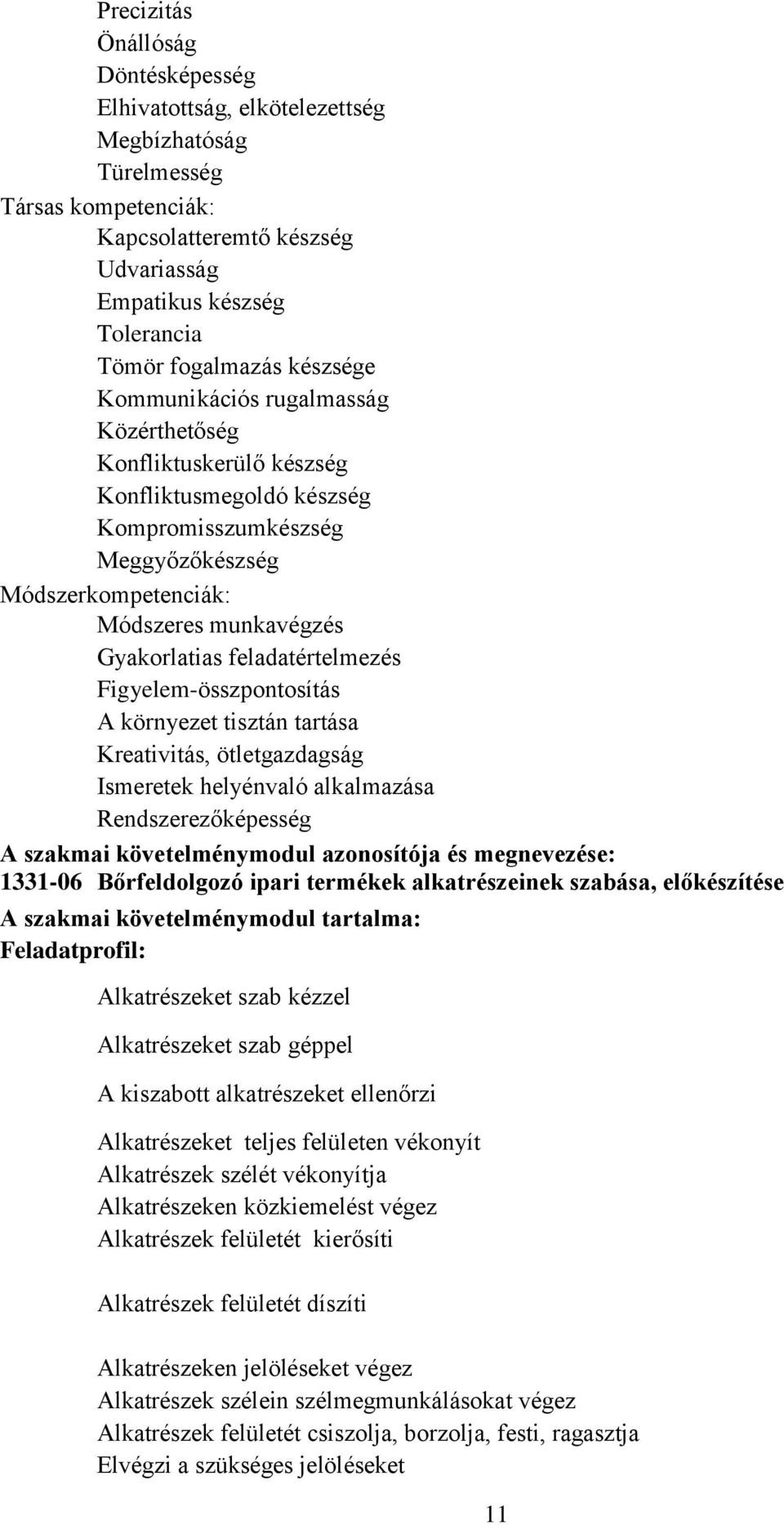 Precizitás
Önállóság
Döntésképesség
Elhivatottság, elkötelezettség
Megbízhatóság
Türelmesség
Társas kompetenciák:
Kapcsolatteremtő készség
Udvariasság
Empatikus készség
Tolerancia
Tömör fogalmazás készsége
Kommunikációs rugalmasság
Közérthetőség
Konfliktuskerülő készség
Konfliktusmegoldó készség
Kompromisszumkészség
Meggyőzőkészség
Módszerkompetenciák:
Módszeres munkavégzés
Gyakorlatias feladatértelmezés
Figyelem-összpontosítás
A környezet tisztán tartása
Kreativitás, ötletgazdagság
Ismeretek helyénvaló alkalmazása
Rendszerezőképesség
A szakmai követelménymodul azonosítója és megnevezése:
1331-06 Bőrfeldolgozó ipari termékek alkatrészeinek szabása, előkészítése
A szakmai követelménymodul tartalma:
Feladatprofil:

Alkatrészeket szab kézzel

Alkatrészeket szab géppel

A kiszabott alkatrészeket ellenőrzi

Alkatrészeket teljes felületen vékonyít
Alkatrészek szélét vékonyítja
Alkatrészeken közkiemelést végez
Alkatrészek felületét kierősíti

Alkatrészek felületét díszíti

Alkatrészeken jelöléseket végez
Alkatrészek szélein szélmegmunkálásokat végez
Alkatrészek felületét csiszolja, borzolja, festi, ragasztja
Elvégzi a szükséges jelöléseket

11